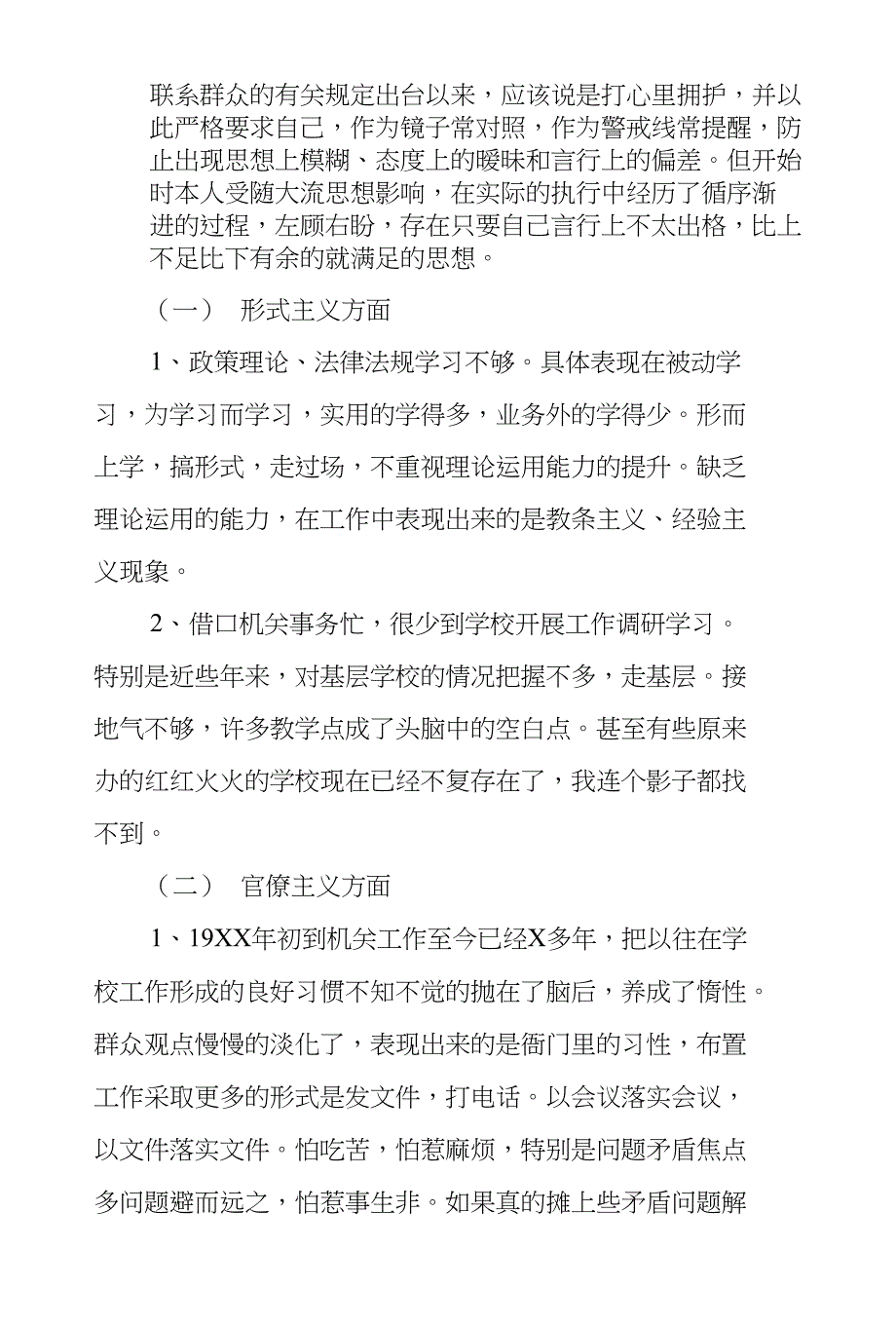 联系群众的有关规定出台以来，应该说是打心里拥护，并以此严格要求自己，作为镜子常对照，作为警戒线常提醒，防止出现思想上模糊、态度上的暧昧和言行上的偏差。但开始时本人受随大流思想影响，在实际的执行中经历了循序渐进的过程，左顾右盼，存在只要自己言行上不太出格，比上不足比下有余的就满足的思想。

（一） 形式主义方面

1、政策理论、法律法规学习不够。具体表现在被动学习，为学习而学习，实用的学得多，业务外的学得少。形而上学，搞形式，走过场，不重视理论运用能力的提升。缺乏理论运用的能力，在工作中表现出来的是教条主义、经验主义现象。

2、借口机关事务忙，很少到学校开展工作调研学习。特别是近些年来，对基层学校的情况把握不多，走基层。接地气不够，许多教学点成了头脑中的空白点。甚至有些原来办的红红火火的学校现在已经不复存在了，我连个影子都找不到。

（二） 官僚主义方面

1、19XX年初到机关工作至今已经X多年，把以往在学校工作形成的良好习惯不知不觉的抛在了脑后，养成了惰性。群众观点慢慢的淡化了，表现出来的是衙门里的习性，布置工作采取更多的形式是发文件，打电话。以会议落实会议，以文件落实文件。怕吃苦，怕惹麻烦，特别是问题矛盾焦点多问题避而远之，怕惹事生非。如果真的摊上些矛盾问题解